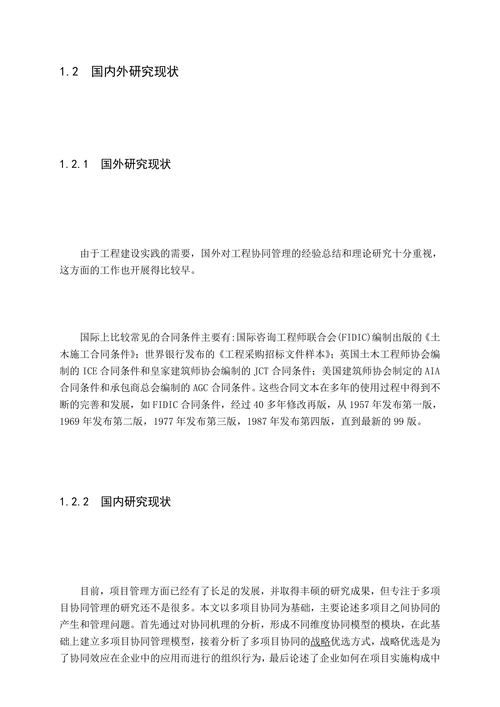 1.2 国内外研究现状

1.2.1 国外研究现状

由于工程建设实践的需要，国外对工程协同管理的经验总结和理论研究十分重视，这方面的工作也开展得比较早。

国际上比较常见的合同条件主要有:国际咨询工程师联合会(FIDIC)编制出版的《土木施工合同条件》；世界银行发布的《工程采购招标文件样本》；英国土木工程师协会编制的 ICE 合同条件和皇家建筑师协会编制的 JCT 合同条件；美国建筑师协会制定的 AIA 合同条件和承包商总会编制的 AGC 合同条件。这些合同文本在多年的使用过程中得到不断的完善和发展，如 FIDIC 合同条件，经过 40 多年修改再版，从 1957 年发布第一版，1969 年发布第二版，1977 年发布第三版，1987 年发布第四版，直到最新的 99 版。

1.2.2 国内研究现状

目前，项目管理方面已经有了长足的发展，并取得丰硕的研究成果，但专注于多项目协同管理的研究还不是很多。本文以多项目协同为基础，主要论述多项目之间协同的产生和管理问题。首先通过对协同机理的分析，形成不同维度协同模型的模块，在此基础上建立多项目协同管理模型，接着分析了多项目协同的战略优选方式，战略优选是为了协同效应在企业中的应用而进行的组织行为，最后论述了企业如何在项目实施构成中